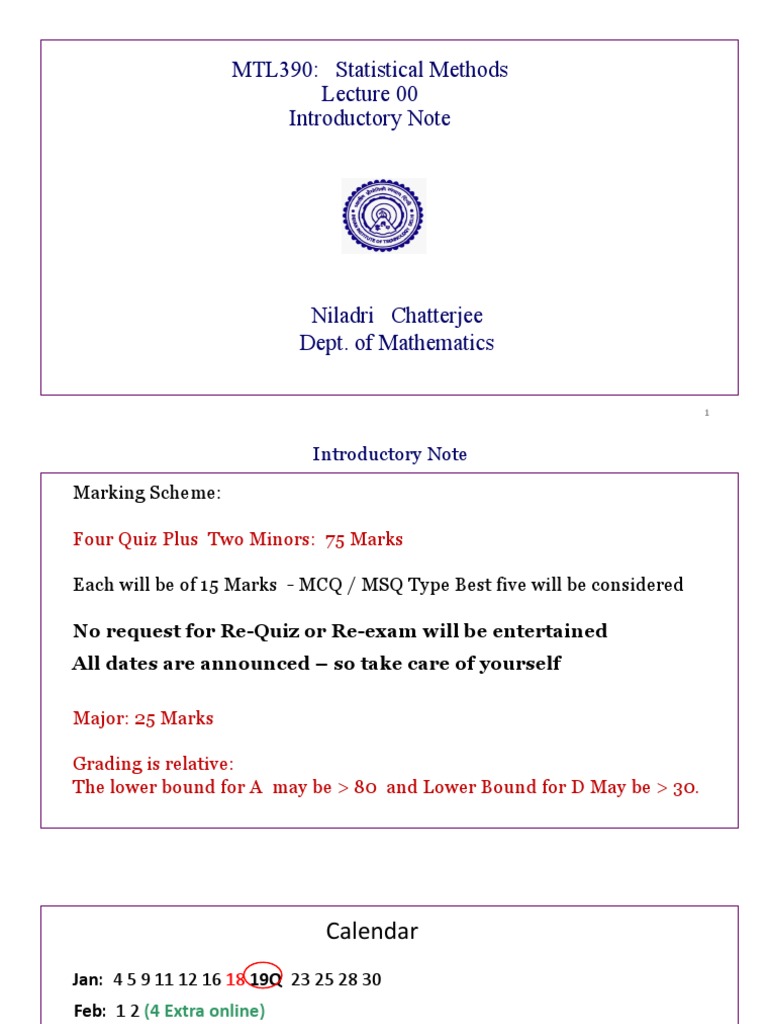 MTL390: Statistical Methods
Lecture 00
Introductory Note

Niladri Chatterjee
Dept. of Mathematics

1

Introductory Note

Marking Scheme:

Four Quiz Plus Two Minors: 75 Marks

Each will be of 15 Marks - MCQ / MSQ Type Best five will be considered

No request for Re-Quiz or Re-exam will be entertained
All dates are announced – so take care of yourself

Major: 25 Marks

Grading is relative:
The lower bound for A may be > 80 and Lower Bound for D May be > 30.

Calendar

Jan: 4 5 9 11 12 16 18 19Q 23 25 28 30

Feb: 1 2 (4 Extra online)